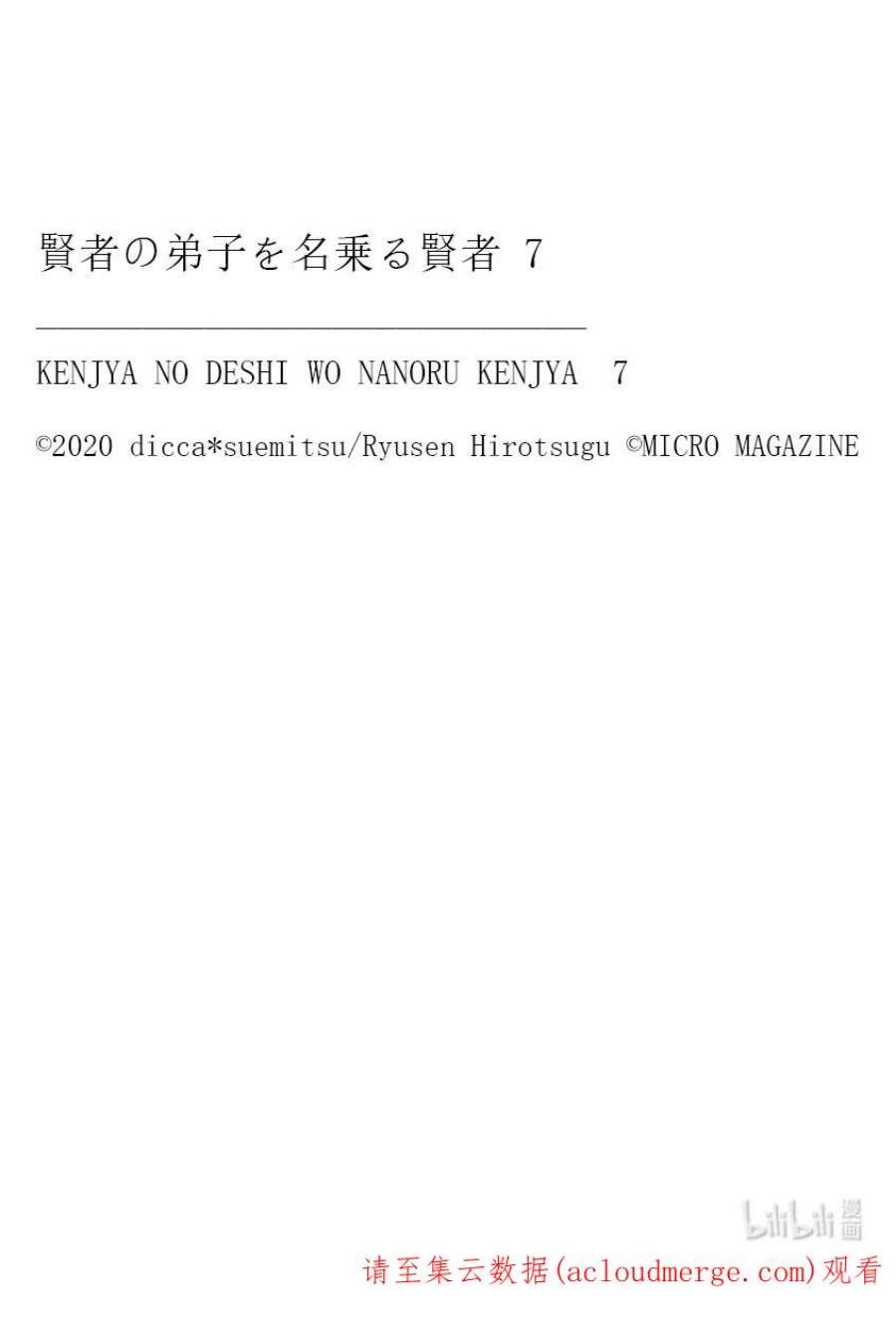 賢者の弟子を名乗る賢者 7

KENJYA NO DESHI WO NANORU KENJYA 7

©2020 dicca*suemitsu/Ryusen Hirotsugu ©MICRO MAGAZINE

bilibili漫画

请至集云数据(acloudmerge.com)观看